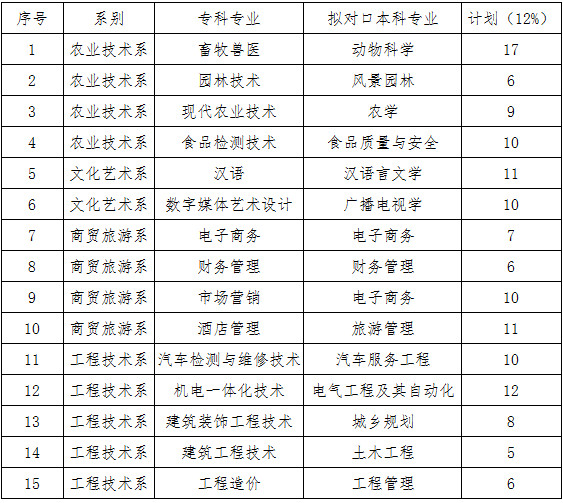 | 序号 | 系别 | 专科专业 | 拟对口本科专业 | 计划（12%） |
|---|---|---|---|---|
| 1 | 农业技术系 | 畜牧兽医 | 动物科学 | 17 |
| 2 | 农业技术系 | 园林技术 | 风景园林 | 6 |
| 3 | 农业技术系 | 现代农业技术 | 农学 | 9 |
| 4 | 农业技术系 | 食品检测技术 | 食品质量与安全 | 10 |
| 5 | 文化艺术系 | 汉语 | 汉语言文学 | 11 |
| 6 | 文化艺术系 | 数字媒体艺术设计 | 广播电视学 | 10 |
| 7 | 商贸旅游系 | 电子商务 | 电子商务 | 7 |
| 8 | 商贸旅游系 | 财务管理 | 财务管理 | 6 |
| 9 | 商贸旅游系 | 市场营销 | 电子商务 | 10 |
| 10 | 商贸旅游系 | 酒店管理 | 旅游管理 | 11 |
| 11 | 工程技术系 | 汽车检测与维修技术 | 汽车服务工程 | 10 |
| 12 | 工程技术系 | 机电一体化技术 | 电气工程及其自动化 | 12 |
| 13 | 工程技术系 | 建筑装饰工程技术 | 城乡规划 | 8 |
| 14 | 工程技术系 | 建筑工程技术 | 土木工程 | 5 |
| 15 | 工程技术系 | 工程造价 | 工程管理 | 6 |